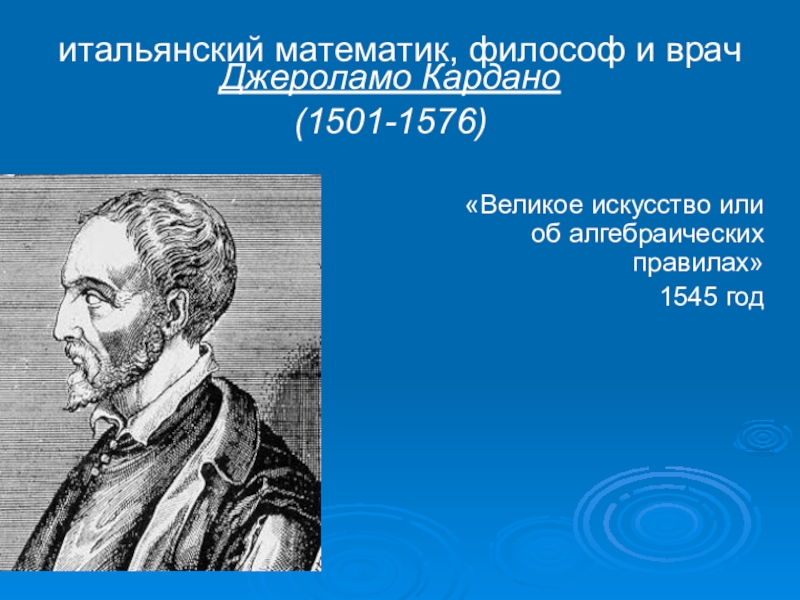 итальянский математик, философ и врач Джероламо Кардано

(1501-1576)

«Великое искусство или об алгебраических правилах»

1545 год